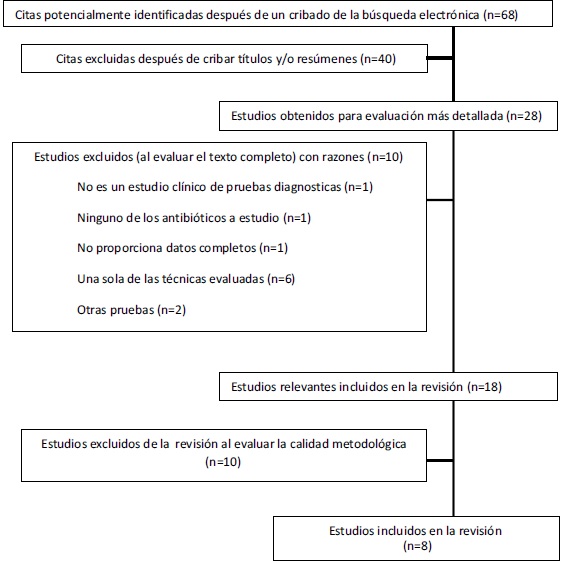 Citas potencialmente identificadas después de un cribado de la búsqueda electrónica (n=68)

Citas excluidas después de cribar títulos y/o resúmenes (n=40)

Estudios obtenidos para evaluación más detallada (n=28)

Estudios excluidos (al evaluar el texto completo) con razones (n=10)

No es un estudio clínico de pruebas diagnosticas (n=1)

Ninguno de los antibióticos a estudio (n=1)

No proporciona datos completos (n=1)

Una sola de las técnicas evaluadas (n=6)

Otras pruebas (n=2)

Estudios relevantes incluidos en la revisión (n=18)

Estudios excluidos de la revisión al evaluar la calidad metodológica (n=10)

Estudios incluidos en la revisión (n=8)